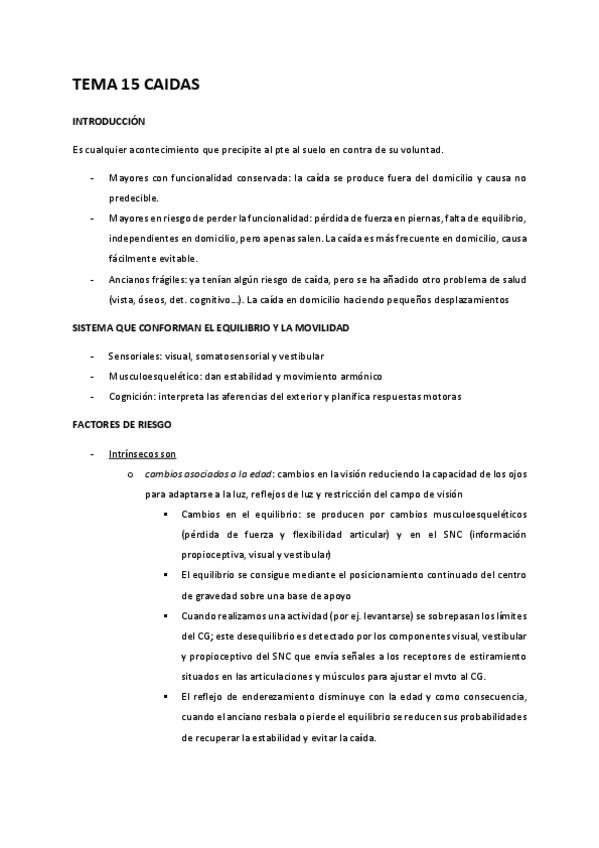 TEMA 15 CAIDAS

INTRODUCCIÓN

Es cualquier acontecimiento que precipite al pte al suelo en contra de su voluntad.

- Mayores con funcionalidad conservada: la caída se produce fuera del domicilio y causa no predecible.
- Mayores en riesgo de perder la funcionalidad: pérdida de fuerza en piernas, falta de equilibrio, independientes en domicilio, pero apenas salen. La caída es más frecuente en domicilio, causa fácilmente evitable.
- Ancianos frágiles: ya tenían algún riesgo de caída, pero se ha añadido otro problema de salud (vista, óseos, det. cognitivo…). La caída en domicilio haciendo pequeños desplazamientos

SISTEMA QUE CONFORMAN EL EQUILIBRIO Y LA MOVILIDAD

- Sensoriales: visual, somatosensorial y vestibular
- Musculoesquelético: dan estabilidad y movimiento armónico
- Cognición: interpreta las aferencias del exterior y planifica respuestas motoras

FACTORES DE RIESGO

- Intrínsecos son
  o cambios asociados a la edad: cambios en la visión reduciendo la capacidad de los ojos para adaptarse a la luz, reflejos de luz y restricción del campo de visión
    ▪ Cambios en el equilibrio: se producen por cambios musculoesqueléticos (pérdida de fuerza y flexibilidad articular) y en el SNC (información propioceptiva, visual y vestibular)
    ▪ El equilibrio se consigue mediante el posicionamiento continuado del centro de gravedad sobre una base de apoyo
    ▪ Cuando realizamos una actividad (por ej. levantarse) se sobrepasan los límites del CG; este desequilibrio es detectado por los componentes visual, vestibular y propioceptivo del SNC que envía señales a los receptores de estiramiento situados en las articulaciones y músculos para ajustar el mvto al CG.
    ▪ El reflejo de enderezamiento disminuye con la edad y como consecuencia, cuando el anciano resbala o pierde el equilibrio se reducen sus probabilidades de recuperar la estabilidad y evitar la caída.